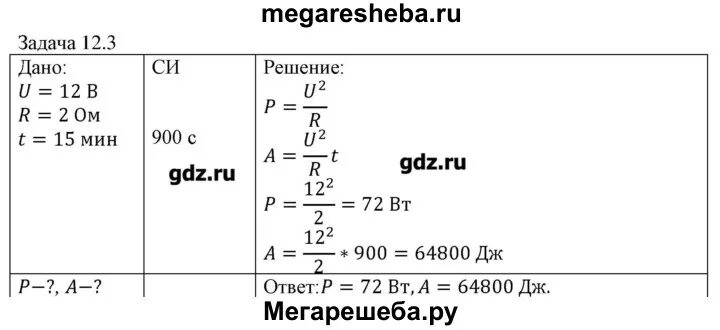 megaresheba.ru

Задача 12.3

| Дано: $U = 12$ В $R = 2$ Ом $t = 15$ мин | СИ 900 с gdz.ru | Решение: $P = \frac{U^2}{R}$ $A = \frac{U^2}{R}t$ gdz.ru $P = \frac{12^2}{2} = 72$ Вт $A = \frac{12^2}{2} * 900 = 64800$ Дж |
|---|---|---|
| $P-?, A-?$ | | Ответ: $P = 72$ Вт, $A = 64800$ Дж. |

Мегарешеба.ру